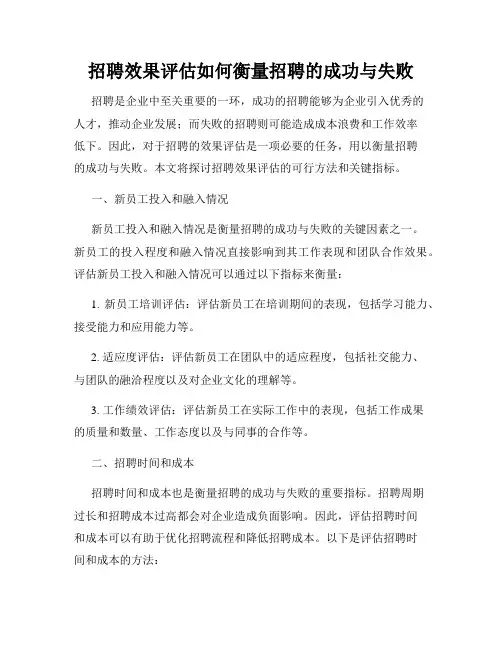 招聘效果评估如何衡量招聘的成功与失败

招聘是企业中至关重要的一环，成功的招聘能够为企业引入优秀的人才，推动企业发展；而失败的招聘则可能造成成本浪费和工作效率低下。因此，对于招聘的效果评估是一项必要的任务，用以衡量招聘的成功与失败。本文将探讨招聘效果评估的可行方法和关键指标。

一、新员工投入和融入情况

新员工投入和融入情况是衡量招聘的成功与失败的关键因素之一。新员工的投入程度和融入情况直接影响到其工作表现和团队合作效果。评估新员工投入和融入情况可以通过以下指标来衡量：

1. 新员工培训评估：评估新员工在培训期间的表现，包括学习能力、接受能力和应用能力等。

2. 适应度评估：评估新员工在团队中的适应程度，包括社交能力、与团队的融洽程度以及对企业文化的理解等。

3. 工作绩效评估：评估新员工在实际工作中的表现，包括工作成果的质量和数量、工作态度以及与同事的合作等。

二、招聘时间和成本

招聘时间和成本也是衡量招聘的成功与失败的重要指标。招聘周期过长和招聘成本过高都会对企业造成负面影响。因此，评估招聘时间和成本可以有助于优化招聘流程和降低招聘成本。以下是评估招聘时间和成本的方法：